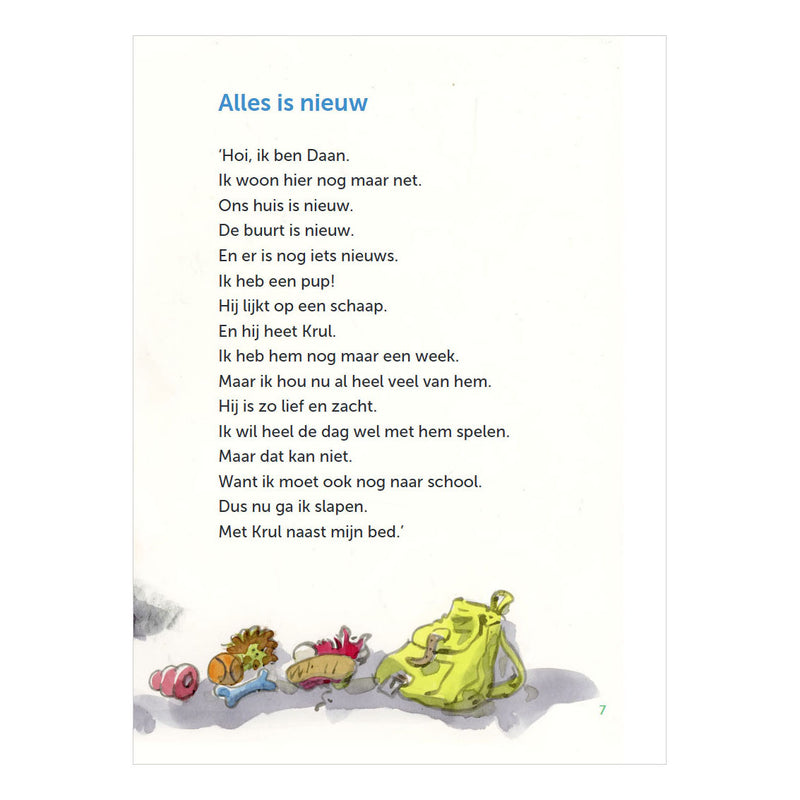 Alles is nieuw

'Hoi, ik ben Daan.
Ik woon hier nog maar net.
Ons huis is nieuw.
De buurt is nieuw.
En er is nog iets nieuws.
Ik heb een pup!
Hij lijkt op een schaap.
En hij heet Krul.
Ik heb hem nog maar een week.
Maar ik hou nu al heel veel van hem.
Hij is zo lief en zacht.
Ik wil heel de dag wel met hem spelen.
Maar dat kan niet.
Want ik moet ook nog naar school.
Dus nu ga ik slapen.
Met Krul naast mijn bed.'

7